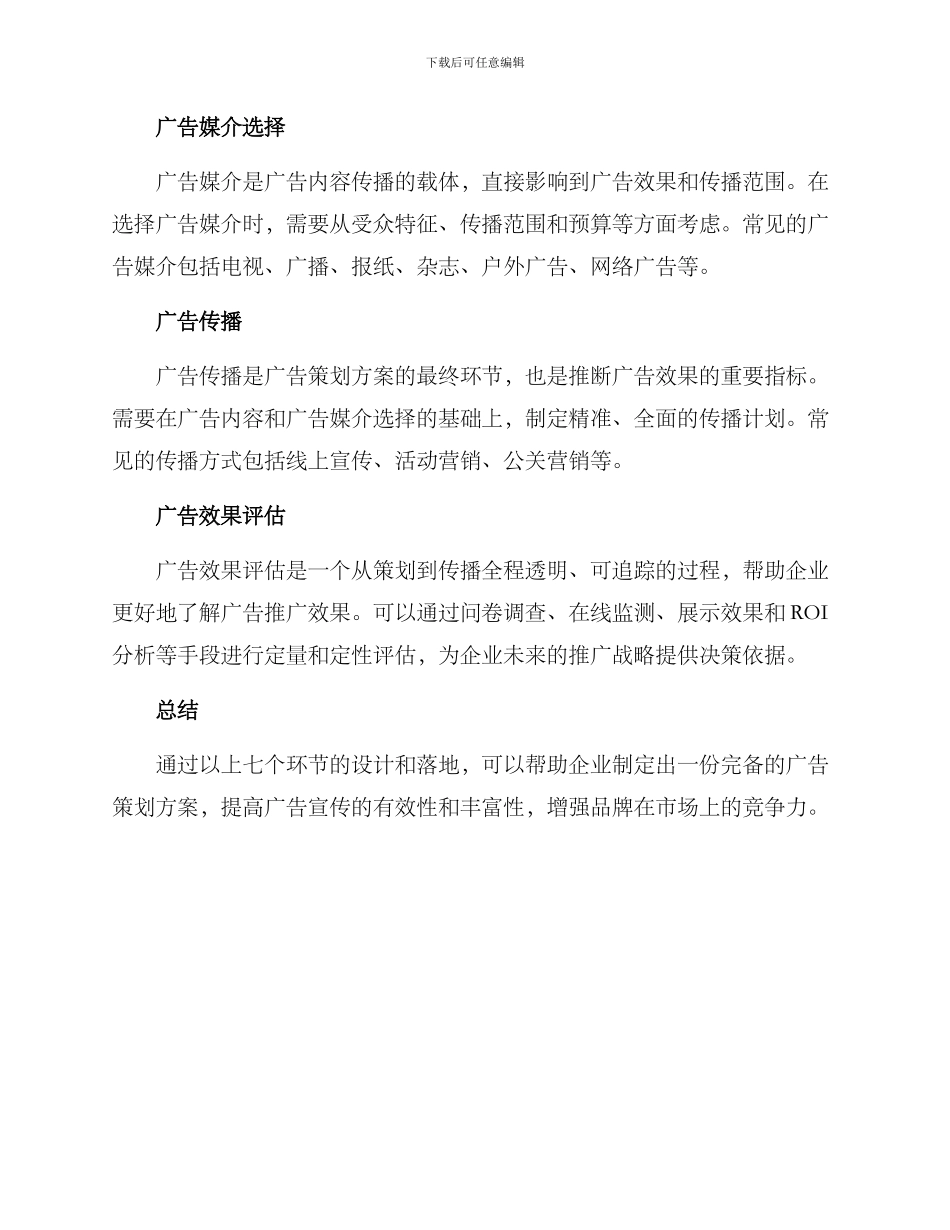 下载后可任意编辑

广告媒介选择

广告媒介是广告内容传播的载体，直接影响到广告效果和传播范围。在选择广告媒介时，需要从受众特征、传播范围和预算等方面考虑。常见的广告媒介包括电视、广播、报纸、杂志、户外广告、网络广告等。

广告传播

广告传播是广告策划方案的最终环节，也是推断广告效果的重要指标。需要在广告内容和广告媒介选择的基础上，制定精准、全面的传播计划。常见的传播方式包括线上宣传、活动营销、公关营销等。

广告效果评估

广告效果评估是一个从策划到传播全程透明、可追踪的过程，帮助企业更好地了解广告推广效果。可以通过问卷调查、在线监测、展示效果和ROI分析等手段进行定量和定性评估，为企业未来的推广战略提供决策依据。

总结

通过以上七个环节的设计和落地，可以帮助企业制定出一份完备的广告策划方案，提高广告宣传的有效性和丰富性，增强品牌在市场上的竞争力。